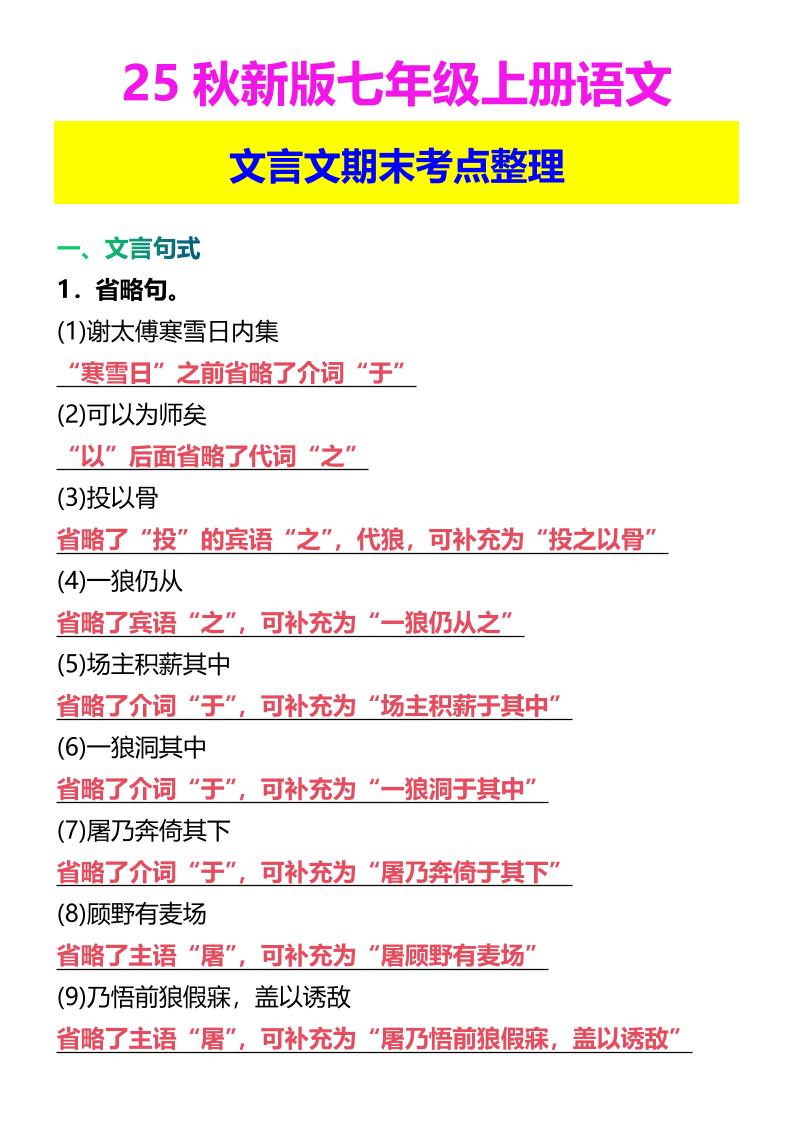 25 秋新版七年级上册语文

文言文期末考点整理

一、文言句式

1．省略句。

(1)谢太傅寒雪日内集

“寒雪日”之前省略了介词“于”

(2)可以为师矣

“以”后面省略了代词“之”

(3)投以骨

省略了“投”的宾语“之”，代狼，可补充为“投之以骨”

(4)一狼仍从

省略了宾语“之”，可补充为“一狼仍从之”

(5)场主积薪其中

省略了介词“于”，可补充为“场主积薪于其中”

(6)一狼洞其中

省略了介词“于”，可补充为“一狼洞于其中”

(7)屠乃奔倚其下

省略了介词“于”，可补充为“屠乃奔倚于其下”

(8)顾野有麦场

省略了主语“屠”，可补充为“屠顾野有麦场”

(9)乃悟前狼假寐，盖以诱敌

省略了主语“屠”，可补充为“屠乃悟前狼假寐，盖以诱敌”